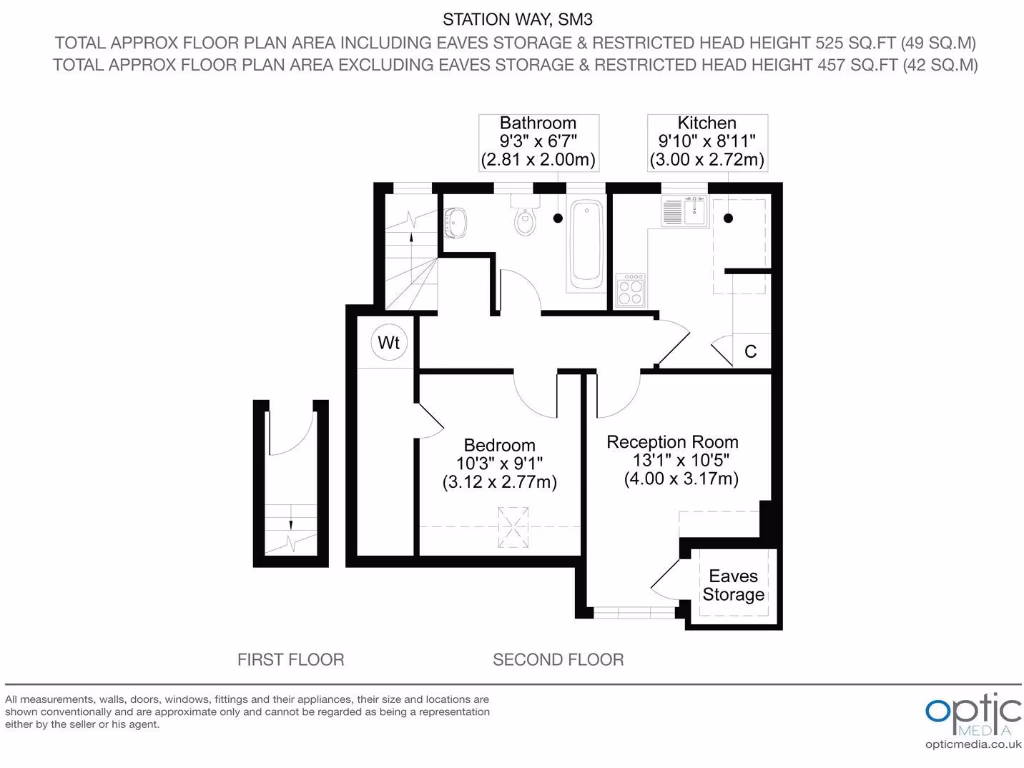 STATION WAY, SM3
TOTAL APPROX FLOOR PLAN AREA INCLUDING EAVES STORAGE & RESTRICTED HEAD HEIGHT 525 SQ.FT (49 SQ.M)
TOTAL APPROX FLOOR PLAN AREA EXCLUDING EAVES STORAGE & RESTRICTED HEAD HEIGHT 457 SQ.FT (42 SQ.M)

Bathroom
9'3" x 6'7"
(2.81 x 2.00m)

Kitchen
9'10" x 8'11"
(3.00 x 2.72m)

Wt

C

Bedroom
10'3" x 9'1"
(3.12 x 2.77m)

Reception Room
13'1" x 10'5"
(4.00 x 3.17m)

Eaves
Storage

FIRST FLOOR

SECOND FLOOR

All measurements, walls, doors, windows, fittings and their appliances, their size and locations are shown conventionally and are approximate only and cannot be regarded as being a representation either by the seller or his agent.

optic
MEDIA
opticmedia.co.uk